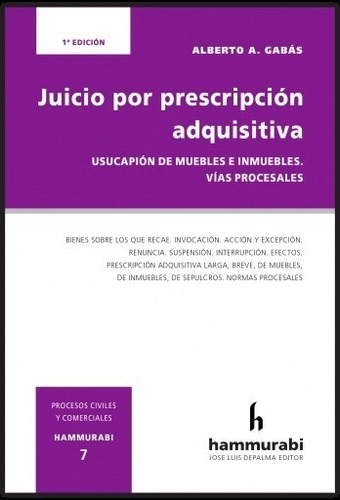 1ª EDICIÓN

ALBERTO A. GABÁS

Juicio por prescripción adquisitiva

USUCAPIÓN DE MUEBLES E INMUEBLES. VÍAS PROCESALES

BIENES SOBRE LOS QUE RECAE. INVOCACIÓN. ACCIÓN Y EXCEPCIÓN. RENUNCIA. SUSPENSIÓN. INTERRUPCIÓN. EFECTOS. PRESCRIPCIÓN ADQUISITIVA LARGA, BREVE, DE MUEBLES, DE INMUEBLES, DE SEPULCROS. NORMAS PROCESALES

PROCESOS CIVILES Y COMERCIALES
HAMMURABI
7

h
hammurabi
JOSE LUIS DEPALMA EDITOR